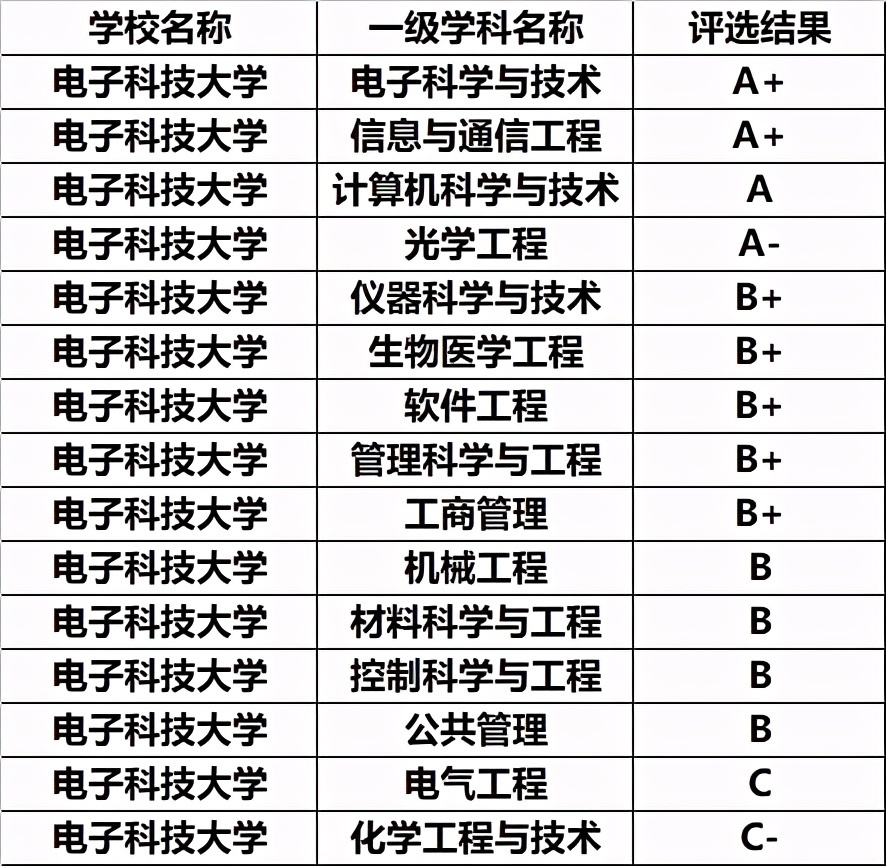 | 学校名称 | 一级学科名称 | 评选结果 |
|---|---|---|
| 电子科技大学 | 电子科学与技术 | A+ |
| 电子科技大学 | 信息与通信工程 | A+ |
| 电子科技大学 | 计算机科学与技术 | A |
| 电子科技大学 | 光学工程 | A- |
| 电子科技大学 | 仪器科学与技术 | B+ |
| 电子科技大学 | 生物医学工程 | B+ |
| 电子科技大学 | 软件工程 | B+ |
| 电子科技大学 | 管理科学与工程 | B+ |
| 电子科技大学 | 工商管理 | B+ |
| 电子科技大学 | 机械工程 | B |
| 电子科技大学 | 材料科学与工程 | B |
| 电子科技大学 | 控制科学与工程 | B |
| 电子科技大学 | 公共管理 | B |
| 电子科技大学 | 电气工程 | C |
| 电子科技大学 | 化学工程与技术 | C- |